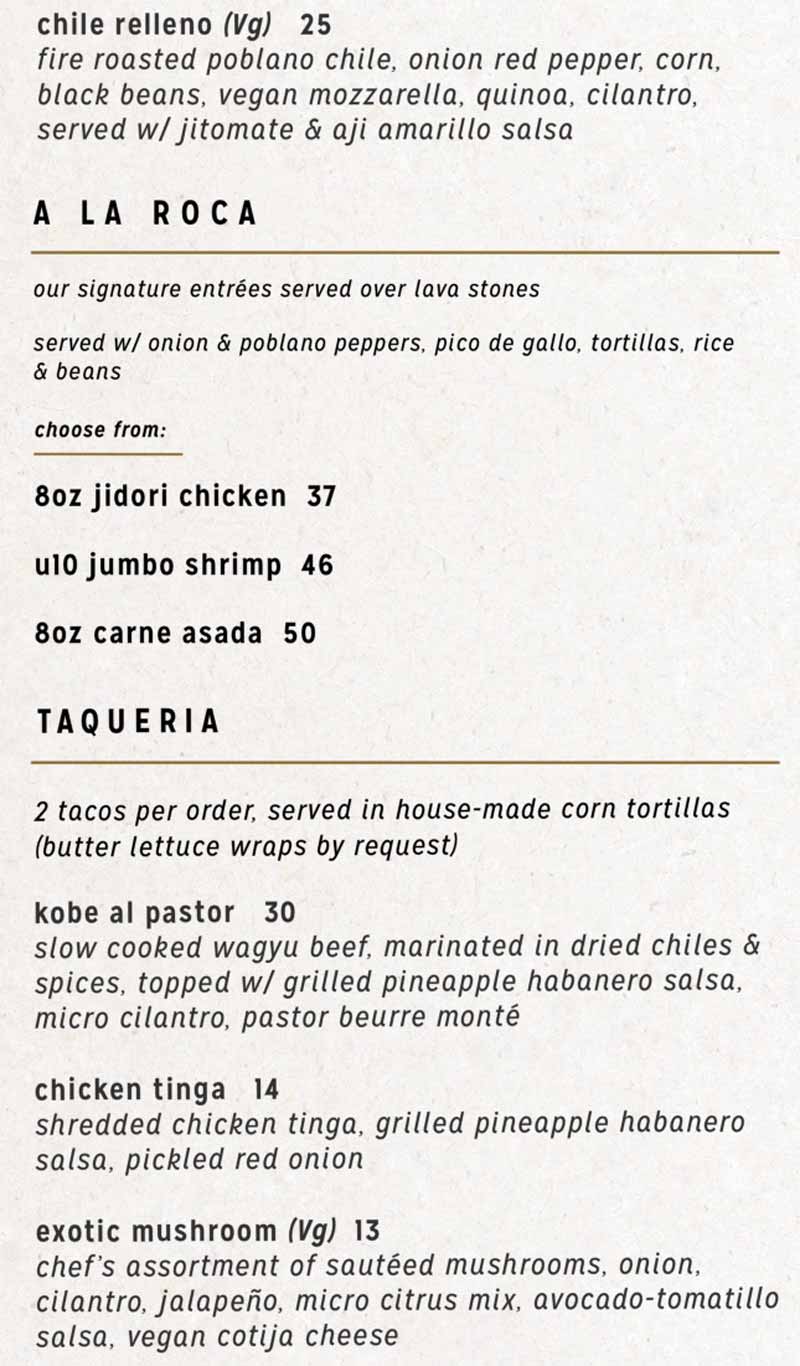 chile relleno (Vg) 25
fire roasted poblano chile, onion red pepper, corn, black beans, vegan mozzarella, quinoa, cilantro, served w/ jitomate & aji amarillo salsa

A LA ROCA

our signature entrées served over lava stones

served w/ onion & poblano peppers, pico de gallo, tortillas, rice & beans

choose from:

8oz jidori chicken 37

u10 jumbo shrimp 46

8oz carne asada 50

TAQUERIA

2 tacos per order, served in house-made corn tortillas (butter lettuce wraps by request)

kobe al pastor 30
slow cooked wagyu beef, marinated in dried chiles & spices, topped w/ grilled pineapple habanero salsa, micro cilantro, pastor beurre monté

chicken tinga 14
shredded chicken tinga, grilled pineapple habanero salsa, pickled red onion

exotic mushroom (Vg) 13
chef's assortment of sautéed mushrooms, onion, cilantro, jalapeño, micro citrus mix, avocado-tomatillo salsa, vegan cotija cheese